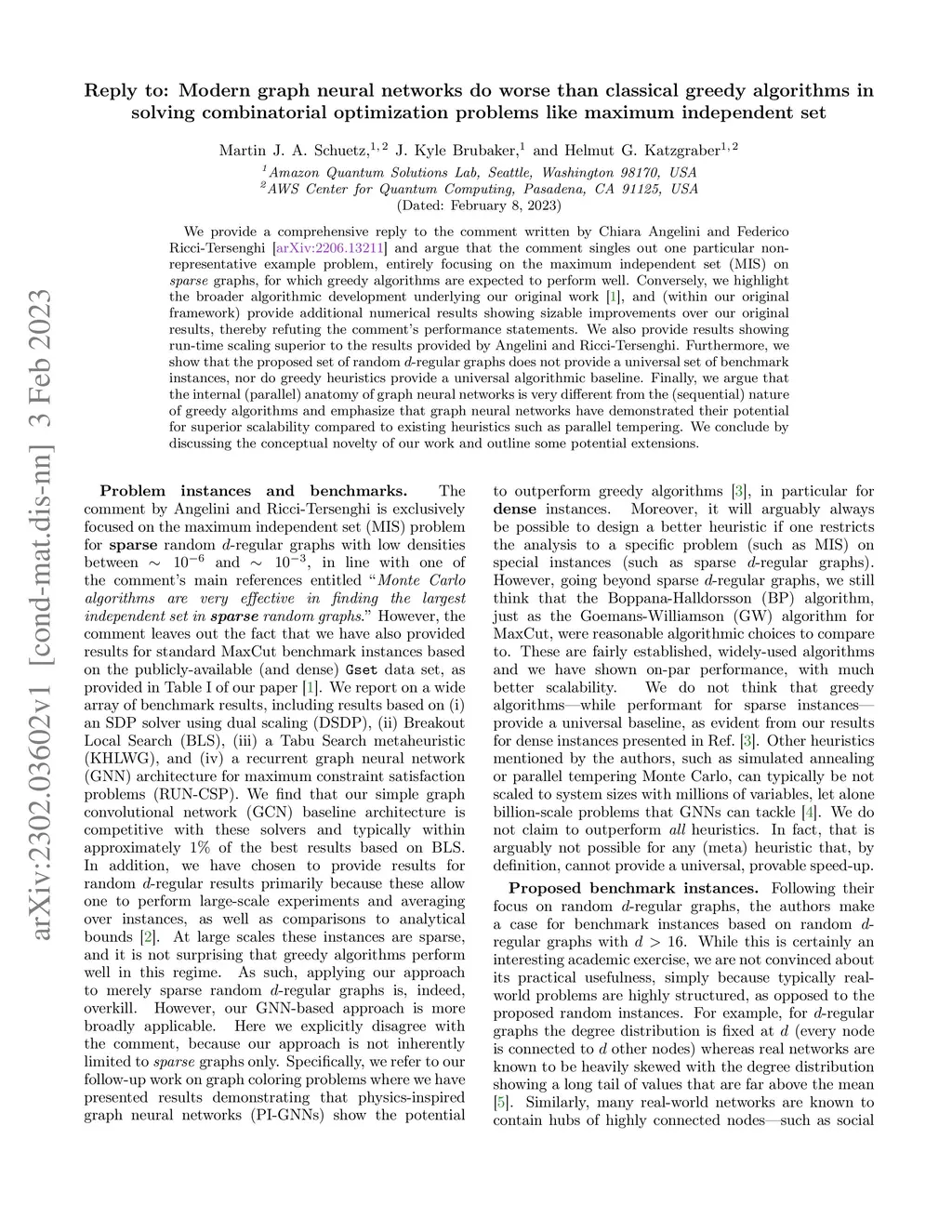 arXiv:2302.03602v1 [cond-mat.dis-nn] 3 Feb 2023

Reply to: Modern graph neural networks do worse than classical greedy algorithms in solving combinatorial optimization problems like maximum independent set

Martin J. A. Schuetz,$^{1,2}$ J. Kyle Brubaker,$^{1}$ and Helmut G. Katzgraber$^{1,2}$

$^{1}$Amazon Quantum Solutions Lab, Seattle, Washington 98170, USA
$^{2}$AWS Center for Quantum Computing, Pasadena, CA 91125, USA
(Dated: February 8, 2023)

We provide a comprehensive reply to the comment written by Chiara Angelini and Federico Ricci-Tersenghi [arXiv:2206.13211] and argue that the comment singles out one particular non-representative example problem, entirely focusing on the maximum independent set (MIS) on sparse graphs, for which greedy algorithms are expected to perform well. Conversely, we highlight the broader algorithmic development underlying our original work [1], and (within our original framework) provide additional numerical results showing sizable improvements over our original results, thereby refuting the comment's performance statements. We also provide results showing run-time scaling superior to the results provided by Angelini and Ricci-Tersenghi. Furthermore, we show that the proposed set of random $d$-regular graphs does not provide a universal set of benchmark instances, nor do greedy heuristics provide a universal algorithmic baseline. Finally, we argue that the internal (parallel) anatomy of graph neural networks is very different from the (sequential) nature of greedy algorithms and emphasize that graph neural networks have demonstrated their potential for superior scalability compared to existing heuristics such as parallel tempering. We conclude by discussing the conceptual novelty of our work and outline some potential extensions.

Problem instances and benchmarks. The comment by Angelini and Ricci-Tersenghi is exclusively focused on the maximum independent set (MIS) problem for sparse random $d$-regular graphs with low densities between $\sim 10^{-6}$ and $\sim 10^{-3}$, in line with one of the comment's main references entitled "Monte Carlo algorithms are very effective in finding the largest independent set in sparse random graphs." However, the comment leaves out the fact that we have also provided results for standard MaxCut benchmark instances based on the publicly-available (and dense) Gset data set, as provided in Table I of our paper [1]. We report on a wide array of benchmark results, including results based on (i) an SDP solver using dual scaling (DSDP), (ii) Breakout Local Search (BLS), (iii) a Tabu Search metaheuristic (KHLWG), and (iv) a recurrent graph neural network (GNN) architecture for maximum constraint satisfaction problems (RUN-CSP). We find that our simple graph convolutional network (GCN) baseline architecture is competitive with these solvers and typically within approximately 1% of the best results based on BLS. In addition, we have chosen to provide results for random $d$-regular results primarily because these allow one to perform large-scale experiments and averaging over instances, as well as comparisons to analytical bounds [2]. At large scales these instances are sparse, and it is not surprising that greedy algorithms perform well in this regime. As such, applying our approach to merely sparse random $d$-regular graphs is, indeed, overkill. However, our GNN-based approach is more broadly applicable. Here we explicitly disagree with the comment, because our approach is not inherently limited to sparse graphs only. Specifically, we refer to our follow-up work on graph coloring problems where we have presented results demonstrating that physics-inspired graph neural networks (PI-GNNs) show the potential to outperform greedy algorithms [3], in particular for dense instances. Moreover, it will arguably always be possible to design a better heuristic if one restricts the analysis to a specific problem (such as MIS) on special instances (such as sparse $d$-regular graphs). However, going beyond sparse $d$-regular graphs, we still think that the Boppana-Halldorsson (BP) algorithm, just as the Goemans-Williamson (GW) algorithm for MaxCut, were reasonable algorithmic choices to compare to. These are fairly established, widely-used algorithms and we have shown on-par performance, with much better scalability. We do not think that greedy algorithms—while performant for sparse instances—provide a universal baseline, as evident from our results for dense instances presented in Ref. [3]. Other heuristics mentioned by the authors, such as simulated annealing or parallel tempering Monte Carlo, can typically be not scaled to system sizes with millions of variables, let alone billion-scale problems that GNNs can tackle [4]. We do not claim to outperform all heuristics. In fact, that is arguably not possible for any (meta) heuristic that, by definition, cannot provide a universal, provable speed-up.

Proposed benchmark instances. Following their focus on random $d$-regular graphs, the authors make a case for benchmark instances based on random $d$-regular graphs with $d > 16$. While this is certainly an interesting academic exercise, we are not convinced about its practical usefulness, simply because typically real-world problems are highly structured, as opposed to the proposed random instances. For example, for $d$-regular graphs the degree distribution is fixed at $d$ (every node is connected to $d$ other nodes) whereas real networks are known to be heavily skewed with the degree distribution showing a long tail of values that are far above the mean [5]. Similarly, many real-world networks are known to contain hubs of highly connected nodes—such as social